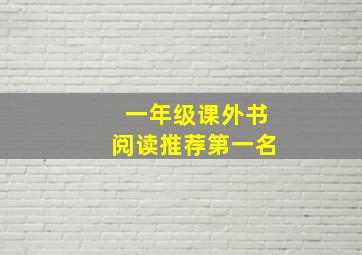 一年级课外书
阅读推荐第一名